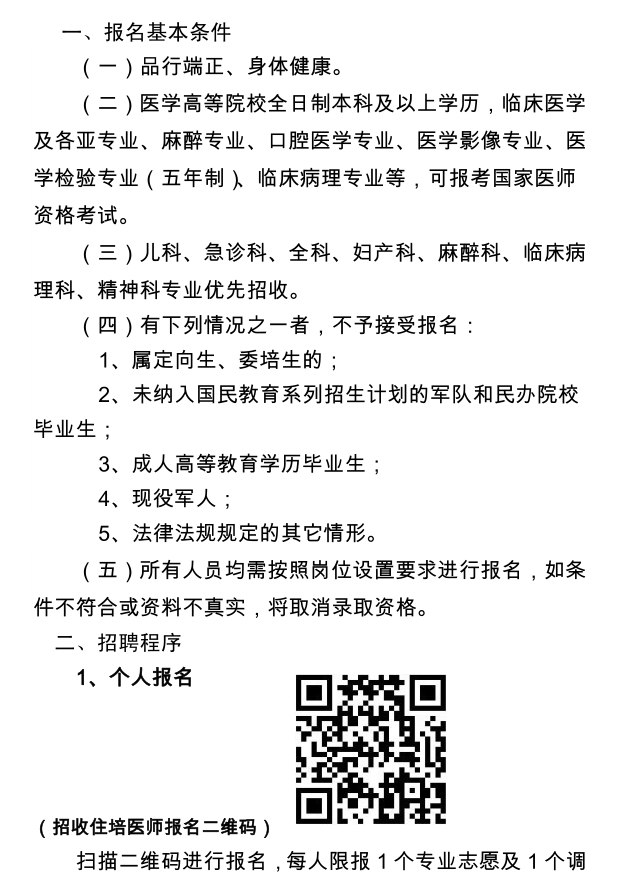 一、报名基本条件

（一）品行端正、身体健康。

（二）医学高等院校全日制本科及以上学历，临床医学及各亚专业、麻醉专业、口腔医学专业、医学影像专业、医学检验专业（五年制）、临床病理专业等，可报考国家医师资格考试。

（三）儿科、急诊科、全科、妇产科、麻醉科、临床病理科、精神科专业优先招收。

（四）有下列情况之一者，不予接受报名：

1、属定向生、委培生的；

2、未纳入国民教育系列招生计划的军队和民办院校毕业生；

3、成人高等教育学历毕业生；

4、现役军人；

5、法律法规规定的其它情形。

（五）所有人员均需按照岗位设置要求进行报名，如条件不符合或资料不真实，将取消录取资格。

二、招聘程序

1、个人报名

（招收住培医师报名二维码）

扫描二维码进行报名，每人限报 1 个专业志愿及 1 个调